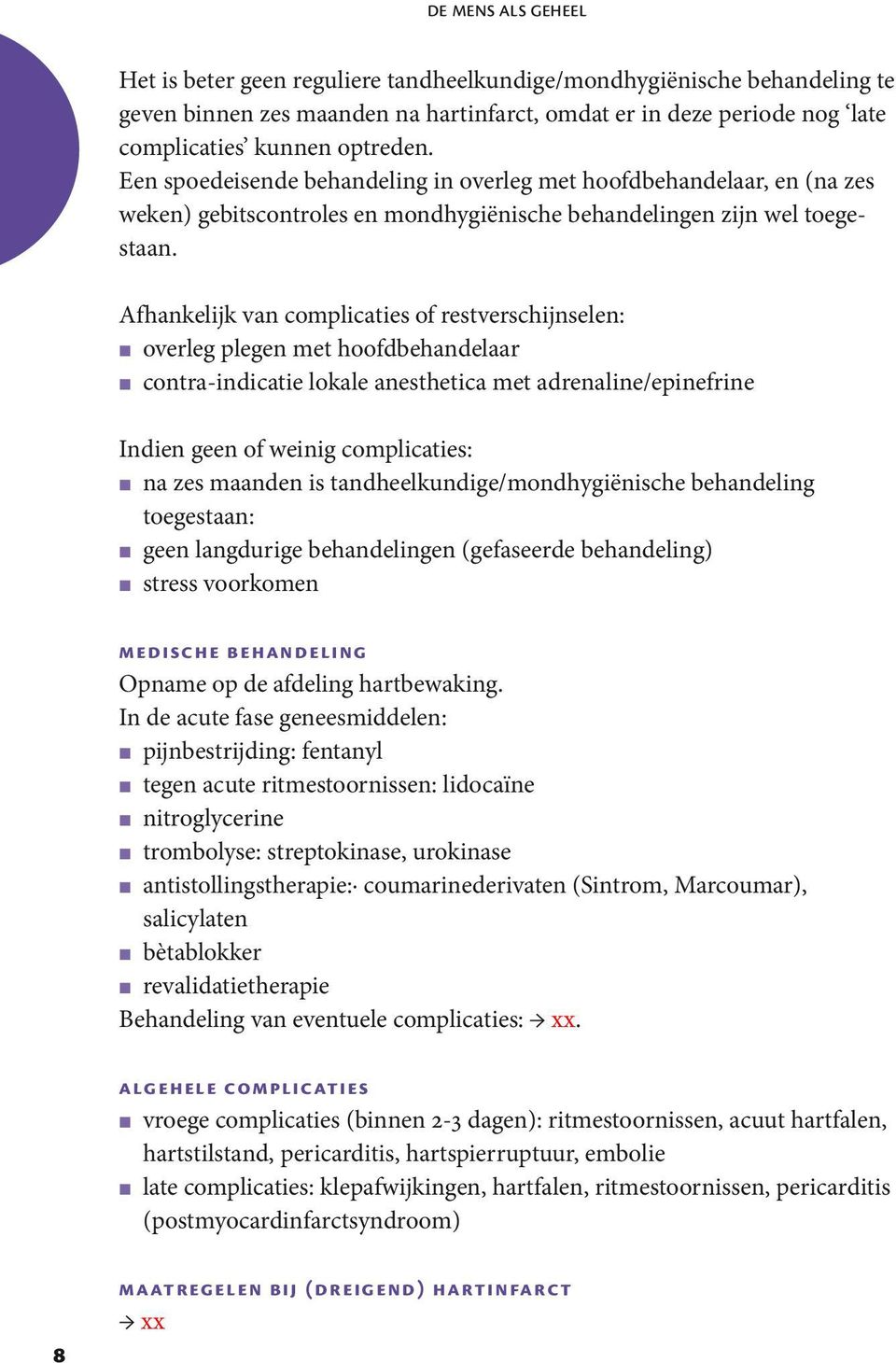 DE MENS ALS GEHEEL

Het is beter geen reguliere tandheelkundige/mondhygiënische behandeling te geven binnen zes maanden na hartinfarct, omdat er in deze periode nog ‘late complicaties’ kunnen optreden.
Een spoedeisende behandeling in overleg met hoofdbehandelaar, en (na zes weken) gebitscontroles en mondhygiënische behandelingen zijn wel toegestaan.

Afhankelijk van complicaties of restverschijnselen:
■ overleg plegen met hoofdbehandelaar
■ contra-indicatie lokale anesthetica met adrenaline/epinefrine

Indien geen of weinig complicaties:
■ na zes maanden is tandheelkundige/mondhygiënische behandeling toegestaan:
■ geen langdurige behandelingen (gefaseerde behandeling)
■ stress voorkomen

MEDISCHE BEHANDELING
Opname op de afdeling hartbewaking.
In de acute fase geneesmiddelen:
■ pijnbestrijding: fentanyl
■ tegen acute ritmestoornissen: lidocaïne
■ nitroglycerine
■ trombolyse: streptokinase, urokinase
■ antistollingstherapie:· coumarinederivaten (Sintrom, Marcoumar), salicylaten
■ bètablokker
■ revalidatietherapie
Behandeling van eventuele complicaties: → xx.

ALGEHELE COMPLICATIES
■ vroege complicaties (binnen 2-3 dagen): ritmestoornissen, acuut hartfalen, hartstilstand, pericarditis, hartspierruptuur, embolie
■ late complicaties: klepafwijkingen, hartfalen, ritmestoornissen, pericarditis (postmyocardinfarctsyndroom)

MAATREGELEN BIJ (DREIGEND) HARTINFARCT
→ xx

8